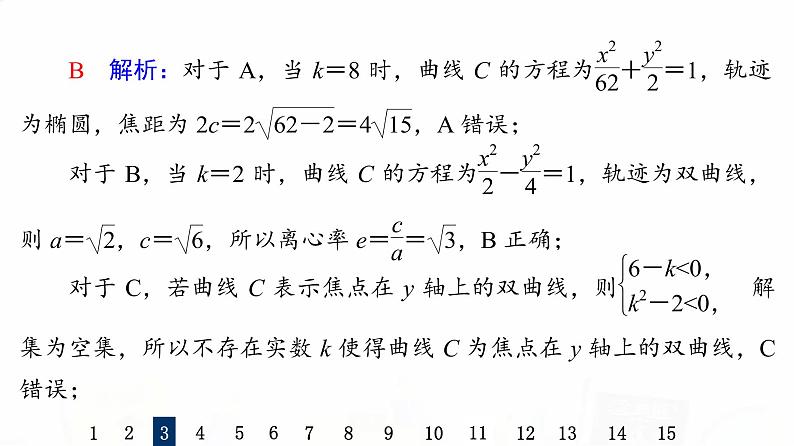 B　解析：对于 A，当 $k=8$ 时，曲线 $C$ 的方程为$\frac{x^2}{62}+\frac{y^2}{2}=1$，轨迹为椭圆，焦距为 $2c=2\sqrt{62-2}=4\sqrt{15}$，A 错误；

对于 B，当 $k=2$ 时，曲线 $C$ 的方程为$\frac{x^2}{2}-\frac{y^2}{4}=1$，轨迹为双曲线，则 $a=\sqrt{2}$，$c=\sqrt{6}$，所以离心率 $e=\frac{c}{a}=\sqrt{3}$，B 正确；

对于 C，若曲线 $C$ 表示焦点在 $y$ 轴上的双曲线，则$\begin{cases}6-k<0,\\k^2-2<0,\end{cases}$ 解集为空集，所以不存在实数 $k$ 使得曲线 $C$ 为焦点在 $y$ 轴上的双曲线，C 错误；

1 2 3 4 5 6 7 8 9 10 11 12 13 14 15